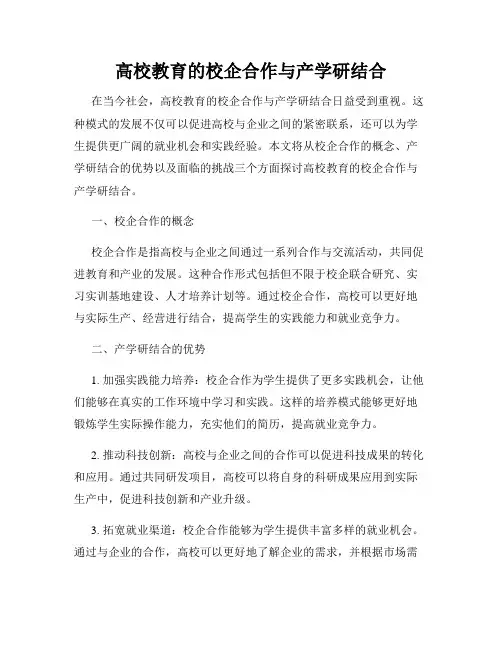 高校教育的校企合作与产学研结合

在当今社会，高校教育的校企合作与产学研结合日益受到重视。这种模式的发展不仅可以促进高校与企业之间的紧密联系，还可以为学生提供更广阔的就业机会和实践经验。本文将从校企合作的概念、产学研结合的优势以及面临的挑战三个方面探讨高校教育的校企合作与产学研结合。

一、校企合作的概念

校企合作是指高校与企业之间通过一系列合作与交流活动，共同促进教育和产业的发展。这种合作形式包括但不限于校企联合研究、实习实训基地建设、人才培养计划等。通过校企合作，高校可以更好地与实际生产、经营进行结合，提高学生的实践能力和就业竞争力。

二、产学研结合的优势

1. 加强实践能力培养：校企合作为学生提供了更多实践机会，让他们能够在真实的工作环境中学习和实践。这样的培养模式能够更好地锻炼学生实际操作能力，充实他们的简历，提高就业竞争力。

2. 推动科技创新：高校与企业之间的合作可以促进科技成果的转化和应用。通过共同研发项目，高校可以将自身的科研成果应用到实际生产中，促进科技创新和产业升级。

3. 拓宽就业渠道：校企合作能够为学生提供丰富多样的就业机会。通过与企业的合作，高校可以更好地了解企业的需求，并根据市场需